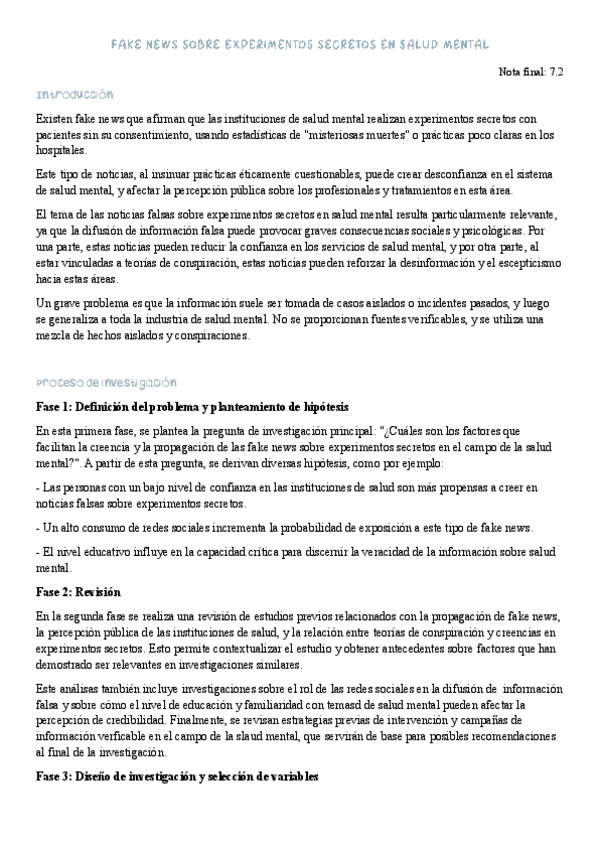 FAKE NEWS SOBRE EXPERIMENTOS SECRETOS EN SALUD MENTAL

Nota final: 7.2

Introducción

Existen fake news que afirman que las instituciones de salud mental realizan experimentos secretos con pacientes sin su consentimiento, usando estadísticas de "misteriosas muertes" o prácticas poco claras en los hospitales.

Este tipo de noticias, al insinuar prácticas éticamente cuestionables, puede crear desconfianza en el sistema de salud mental, y afectar la percepción pública sobre los profesionales y tratamientos en esta área.

El tema de las noticias falsas sobre experimentos secretos en salud mental resulta particularmente relevante, ya que la difusión de información falsa puede provocar graves consecuencias sociales y psicológicas. Por una parte, estas noticias pueden reducir la confianza en los servicios de salud mental, y por otra parte, al estar vinculadas a teorías de conspiración, estas noticias pueden reforzar la desinformación y el escepticismo hacia estas áreas.

Un grave problema es que la información suele ser tomada de casos aislados o incidentes pasados, y luego se generaliza a toda la industria de salud mental. No se proporcionan fuentes verificables, y se utiliza una mezcla de hechos aislados y conspiraciones.

Proceso de investigación

Fase 1: Definición del problema y planteamiento de hipótesis

En esta primera fase, se plantea la pregunta de investigación principal: "¿Cuáles son los factores que facilitan la creencia y la propagación de las fake news sobre experimentos secretos en el campo de la salud mental?". A partir de esta pregunta, se derivan diversas hipótesis, como por ejemplo:

- Las personas con un bajo nivel de confianza en las instituciones de salud son más propensas a creer en noticias falsas sobre experimentos secretos.

- Un alto consumo de redes sociales incrementa la probabilidad de exposición a este tipo de fake news.

- El nivel educativo influye en la capacidad crítica para discernir la veracidad de la información sobre salud mental.

Fase 2: Revisión

En la segunda fase se realiza una revisión de estudios previos relacionados con la propagación de fake news, la percepción pública de las instituciones de salud, y la relación entre teorías de conspiración y creencias en experimentos secretos. Esto permite contextualizar el estudio y obtener antecedentes sobre factores que han demostrado ser relevantes en investigaciones similares.

Este análisas también incluye investigaciones sobre el rol de las redes sociales en la difusión de información falsa y sobre cómo el nivel de educación y familiaridad con temasd de salud mental pueden afectar la percepción de credibilidad. Finalmente, se revisan estrategias previas de intervención y campañas de información verficable en el campo de la slaud mental, que servirán de base para posibles recomendaciones al final de la investigación.

Fase 3: Diseño de investigación y selección de variables